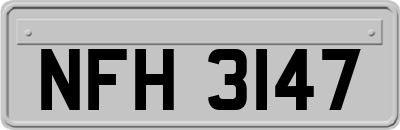 NFH 3147